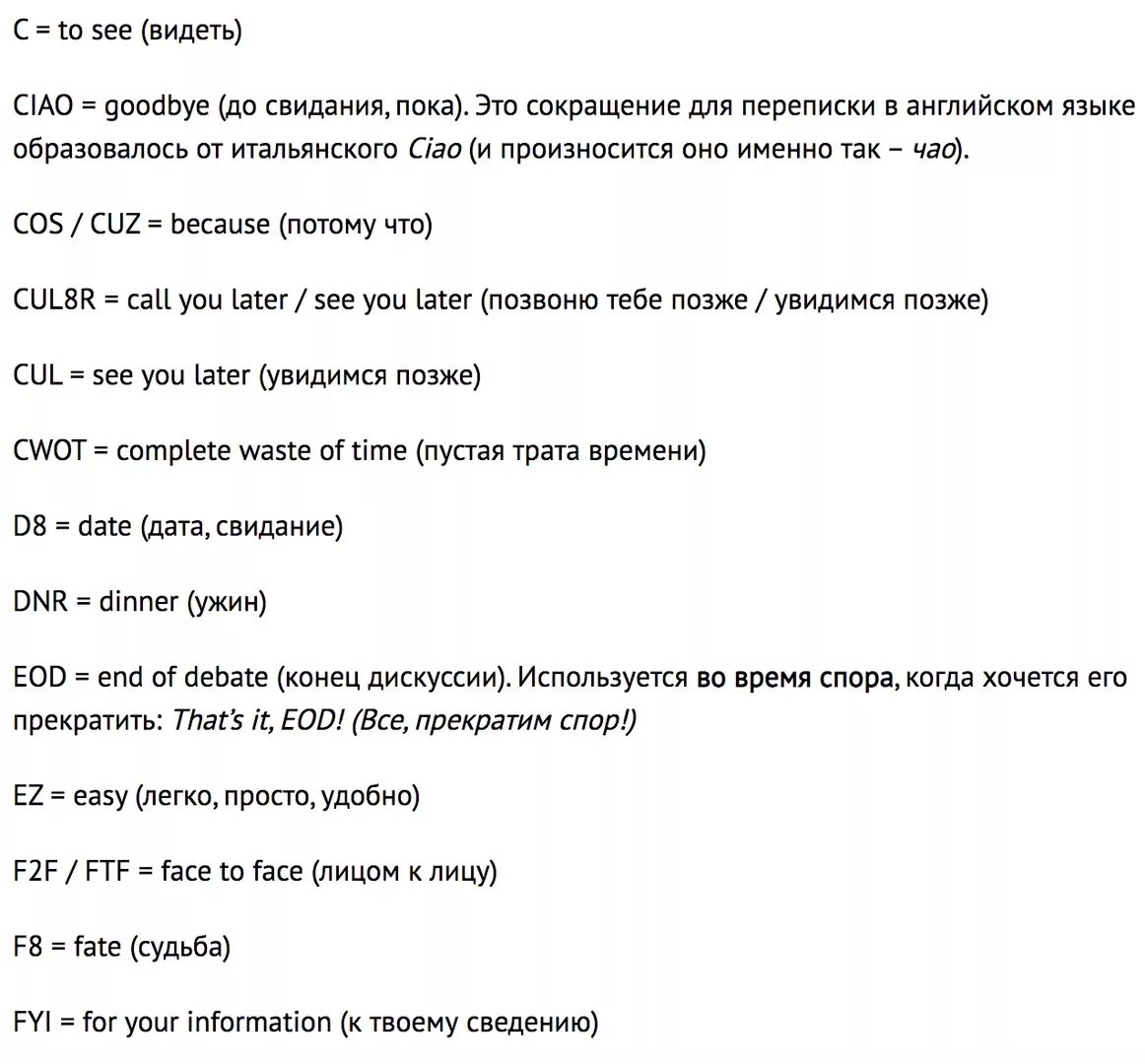 C = to see (видеть)

CIAO = goodbye (до свидания, пока). Это сокращение для переписки в английском языке образовалось от итальянского Ciao (и произносится оно именно так – чао).

COS / CUZ = because (потому что)

CUL8R = call you later / see you later (позвоню тебе позже / увидимся позже)

CUL = see you later (увидимся позже)

CWOT = complete waste of time (пустая трата времени)

D8 = date (дата, свидание)

DNR = dinner (ужин)

EOD = end of debate (конец дискуссии). Используется во время спора, когда хочется его прекратить: That's it, EOD! (Все, прекратим спор!)

EZ = easy (легко, просто, удобно)

F2F / FTF = face to face (лицом к лицу)

F8 = fate (судьба)

FYI = for your information (к твоему сведению)